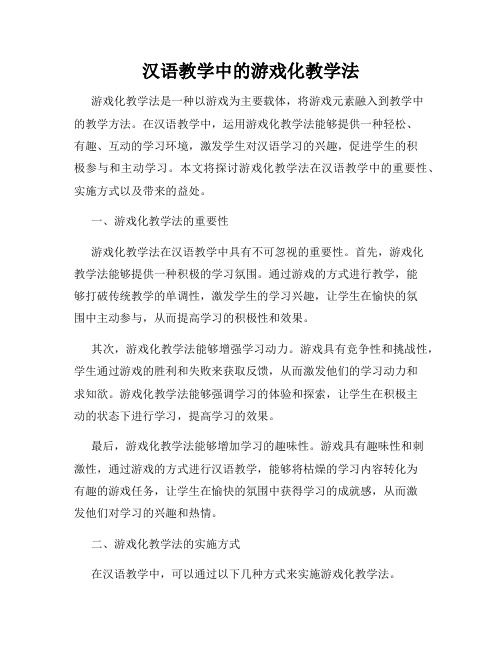 汉语教学中的游戏化教学法

游戏化教学法是一种以游戏为主要载体，将游戏元素融入到教学中的教学方法。在汉语教学中，运用游戏化教学法能够提供一种轻松、有趣、互动的学习环境，激发学生对汉语学习的兴趣，促进学生的积极参与和主动学习。本文将探讨游戏化教学法在汉语教学中的重要性、实施方式以及带来的益处。

一、游戏化教学法的重要性

游戏化教学法在汉语教学中具有不可忽视的重要性。首先，游戏化教学法能够提供一种积极的学习氛围。通过游戏的方式进行教学，能够打破传统教学的单调性，激发学生的学习兴趣，让学生在愉快的氛围中主动参与，从而提高学习的积极性和效果。

其次，游戏化教学法能够增强学习动力。游戏具有竞争性和挑战性，学生通过游戏的胜利和失败来获取反馈，从而激发他们的学习动力和求知欲。游戏化教学法能够强调学习的体验和探索，让学生在积极主动的状态下进行学习，提高学习的效果。

最后，游戏化教学法能够增加学习的趣味性。游戏具有趣味性和刺激性，通过游戏的方式进行汉语教学，能够将枯燥的学习内容转化为有趣的游戏任务，让学生在愉快的氛围中获得学习的成就感，从而激发他们对学习的兴趣和热情。

二、游戏化教学法的实施方式

在汉语教学中，可以通过以下几种方式来实施游戏化教学法。